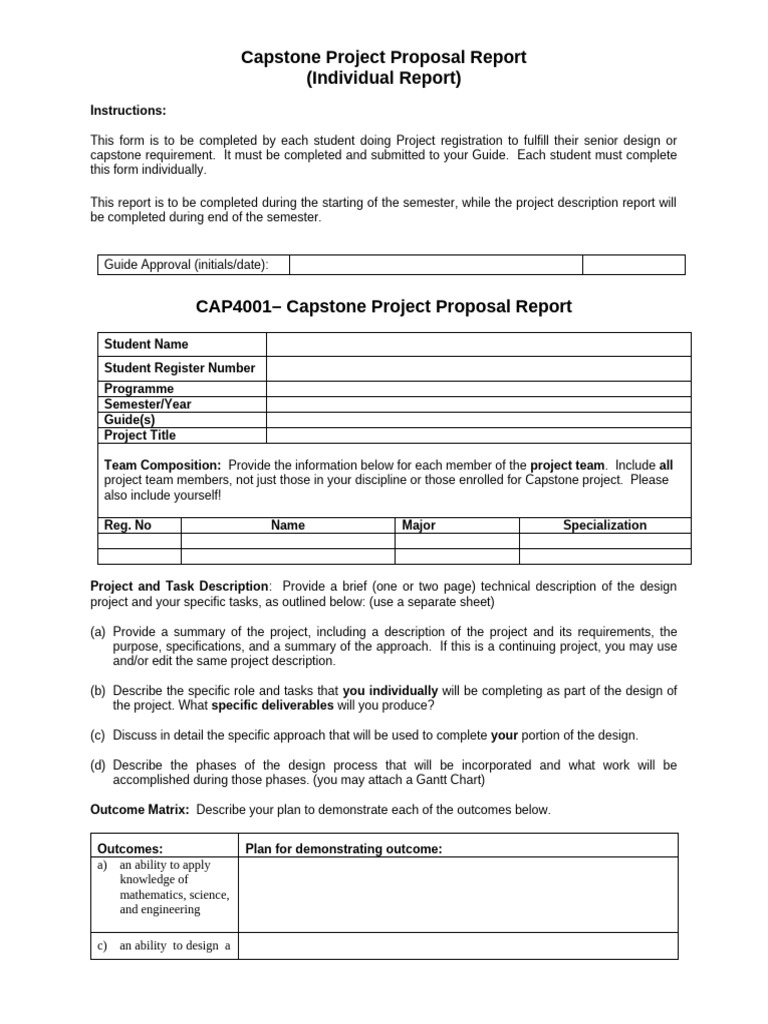 Capstone Project Proposal Report
(Individual Report)

Instructions:

This form is to be completed by each student doing Project registration to fulfill their senior design or capstone requirement. It must be completed and submitted to your Guide. Each student must complete this form individually.

This report is to be completed during the starting of the semester, while the project description report will be completed during end of the semester.

| Guide Approval (initials/date): | | |
|---|---|---|

CAP4001– Capstone Project Proposal Report

| Student Name | |
|---|---|
| Student Register Number | |
| Programme | |
| Semester/Year | |
| Guide(s) | |
| Project Title | |

Team Composition: Provide the information below for each member of the project team. Include all project team members, not just those in your discipline or those enrolled for Capstone project. Please also include yourself!

| Reg. No | Name | Major | Specialization |
|---|---|---|---|
| | | | |
| | | | |

Project and Task Description: Provide a brief (one or two page) technical description of the design project and your specific tasks, as outlined below: (use a separate sheet)

(a) Provide a summary of the project, including a description of the project and its requirements, the purpose, specifications, and a summary of the approach. If this is a continuing project, you may use and/or edit the same project description.

(b) Describe the specific role and tasks that you individually will be completing as part of the design of the project. What specific deliverables will you produce?

(c) Discuss in detail the specific approach that will be used to complete your portion of the design.

(d) Describe the phases of the design process that will be incorporated and what work will be accomplished during those phases. (you may attach a Gantt Chart)

Outcome Matrix: Describe your plan to demonstrate each of the outcomes below.

| Outcomes: | Plan for demonstrating outcome: |
|---|---|
| a) an ability to apply knowledge of mathematics, science, and engineering | |
| c) an ability to design a | |